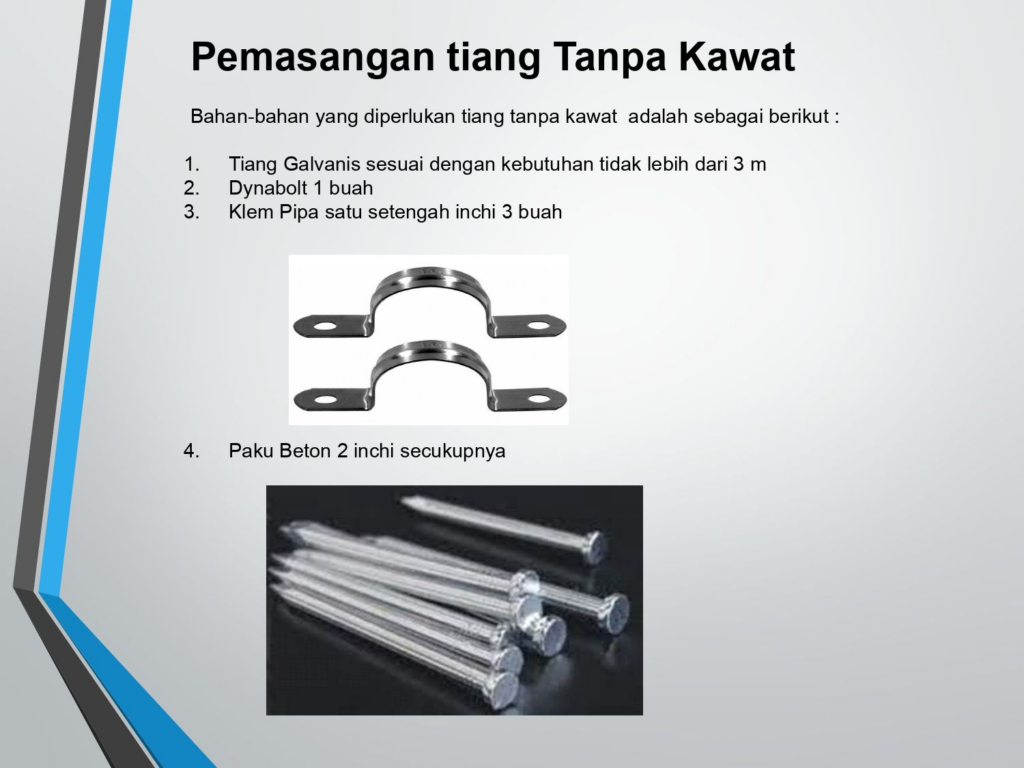 Pemasangan tiang Tanpa Kawat

Bahan-bahan yang diperlukan tiang tanpa kawat adalah sebagai berikut :

1. Tiang Galvanis sesuai dengan kebutuhan tidak lebih dari 3 m
2. Dynabolt 1 buah
3. Klem Pipa satu setengah inchi 3 buah

4. Paku Beton 2 inchi secukupnya